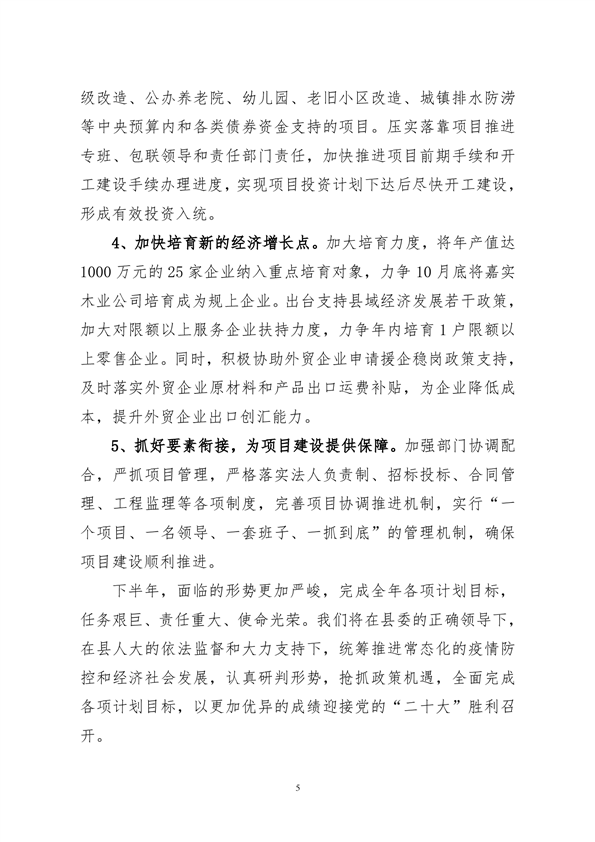 级改造、公办养老院、幼儿园、老旧小区改造、城镇排水防涝等中央预算内和各类债券资金支持的项目。压实落靠项目推进专班、包联领导和责任部门责任，加快推进项目前期手续和开工建设手续办理进度，实现项目投资计划下达后尽快开工建设，形成有效投资入统。

4、加快培育新的经济增长点。加大培育力度，将年产值达1000万元的25家企业纳入重点培育对象，力争10月底将嘉实木业公司培育成为规上企业。出台支持县域经济发展若干政策，加大对限额以上服务企业扶持力度，力争年内培育1户限额以上零售企业。同时，积极协助外贸企业申请援企稳岗政策支持，及时落实外贸企业原材料和产品出口运费补贴，为企业降低成本，提升外贸企业出口创汇能力。

5、抓好要素衔接，为项目建设提供保障。加强部门协调配合，严抓项目管理，严格落实法人负责制、招标投标、合同管理、工程监理等各项制度，完善项目协调推进机制，实行“一个项目、一名领导、一套班子、一抓到底”的管理机制，确保项目建设顺利推进。

下半年，面临的形势更加严峻，完成全年各项计划目标，任务艰巨、责任重大、使命光荣。我们将在县委的正确领导下，在县人大的依法监督和大力支持下，统筹推进常态化的疫情防控和经济社会发展，认真研判形势，抢抓政策机遇，全面完成各项计划目标，以更加优异的成绩迎接党的“二十大”胜利召开。

5